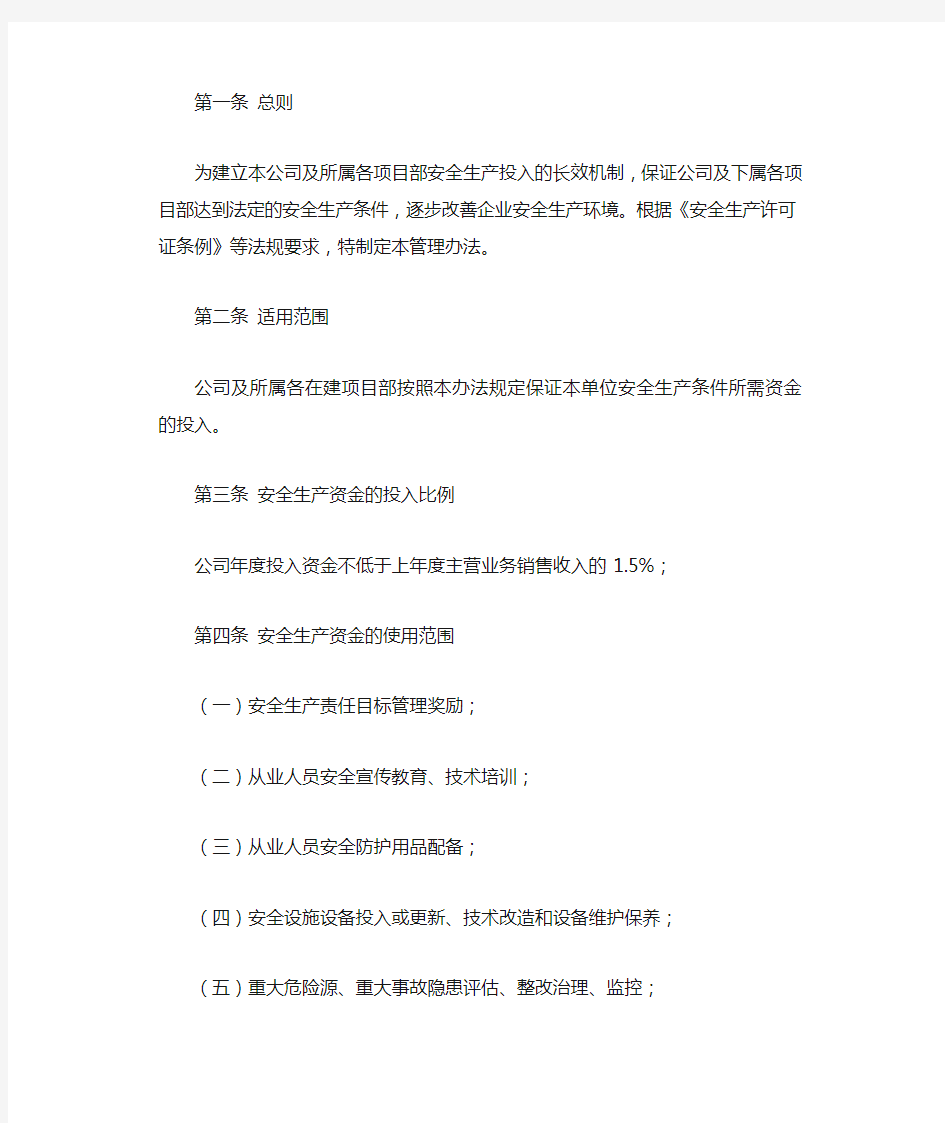 第一条 总则

为建立本公司及所属各项目部安全生产投入的长效机制，保证公司及下属各项目部达到法定的安全生产条件，逐步改善企业安全生产环境。根据《安全生产许可证条例》等法规要求，特制定本管理办法。

第二条 适用范围

公司及所属各在建项目部按照本办法规定保证本单位安全生产条件所需资金的投入。

第三条 安全生产资金的投入比例

公司年度投入资金不低于上年度主营业务销售收入的 1.5%；

第四条 安全生产资金的使用范围

（一）安全生产责任目标管理奖励；

（二）从业人员安全宣传教育、技术培训；

（三）从业人员安全防护用品配备；

（四）安全设施设备投入或更新、技术改造和设备维护保养；

（五）重大危险源、重大事故隐患评估、整改治理、监控；